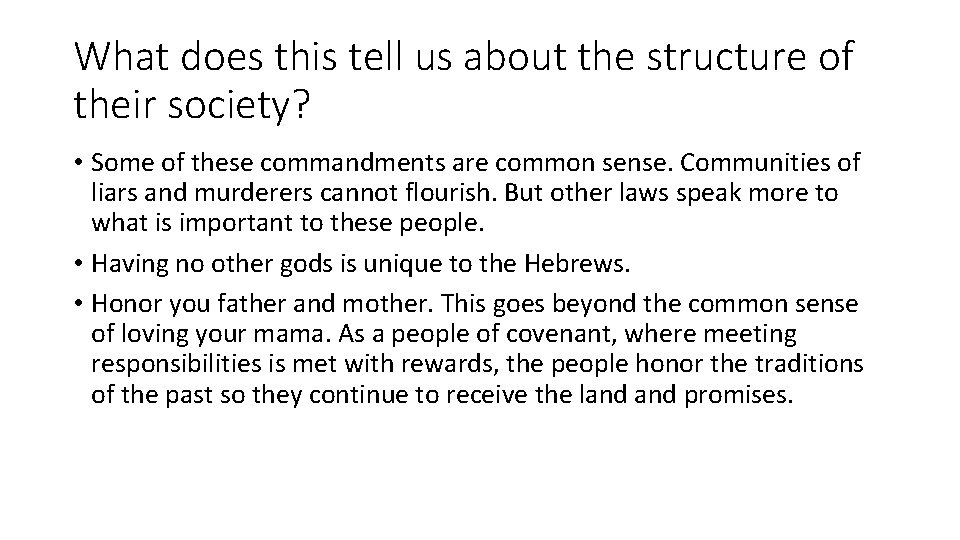 What does this tell us about the structure of their society?

• Some of these commandments are common sense. Communities of liars and murderers cannot flourish. But other laws speak more to what is important to these people.
• Having no other gods is unique to the Hebrews.
• Honor you father and mother. This goes beyond the common sense of loving your mama. As a people of covenant, where meeting responsibilities is met with rewards, the people honor the traditions of the past so they continue to receive the land and promises.